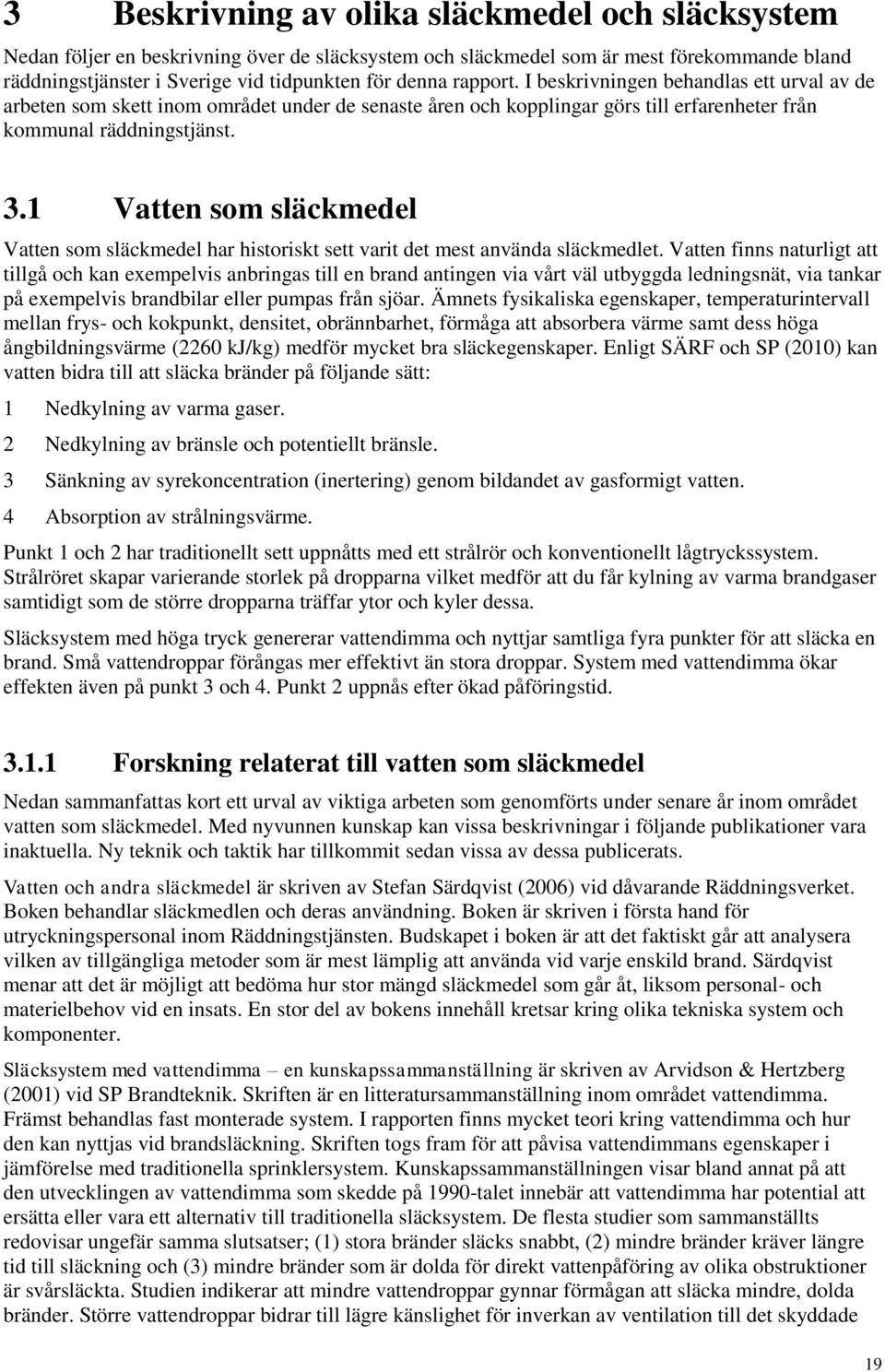 3 Beskrivning av olika släckmedel och släcksystem

Nedan följer en beskrivning över de släcksystem och släckmedel som är mest förekommande bland räddningstjänster i Sverige vid tidpunkten för denna rapport. I beskrivningen behandlas ett urval av de arbeten som skett inom området under de senaste åren och kopplingar görs till erfarenheter från kommunal räddningstjänst.

3.1 Vatten som släckmedel

Vatten som släckmedel har historiskt sett varit det mest använda släckmedlet. Vatten finns naturligt att tillgå och kan exempelvis anbringas till en brand antingen via vårt väl utbyggda ledningsnät, via tankar på exempelvis brandbilar eller pumpas från sjöar. Ämnets fysikaliska egenskaper, temperaturintervall mellan frys- och kokpunkt, densitet, obrännbarhet, förmåga att absorbera värme samt dess höga ångbildningsvärme (2260 kJ/kg) medför mycket bra släckegenskaper. Enligt SÄRF och SP (2010) kan vatten bidra till att släcka bränder på följande sätt:

1 Nedkylning av varma gaser.

2 Nedkylning av bränsle och potentiellt bränsle.

3 Sänkning av syrekoncentration (inertering) genom bildandet av gasformigt vatten.

4 Absorption av strålningsvärme.

Punkt 1 och 2 har traditionellt sett uppnåtts med ett strålrör och konventionellt lågtryckssystem. Strålröret skapar varierande storlek på dropparna vilket medför att du får kylning av varma brandgaser samtidigt som de större dropparna träffar ytor och kyler dessa.

Släcksystem med höga tryck genererar vattendimma och nyttjar samtliga fyra punkter för att släcka en brand. Små vattendroppar förångas mer effektivt än stora droppar. System med vattendimma ökar effekten även på punkt 3 och 4. Punkt 2 uppnås efter ökad påföringstid.

3.1.1 Forskning relaterat till vatten som släckmedel

Nedan sammanfattas kort ett urval av viktiga arbeten som genomförts under senare år inom området vatten som släckmedel. Med nyvunnen kunskap kan vissa beskrivningar i följande publikationer vara inaktuella. Ny teknik och taktik har tillkommit sedan vissa av dessa publicerats.

Vatten och andra släckmedel är skriven av Stefan Särdqvist (2006) vid dåvarande Räddningsverket. Boken behandlar släckmedlen och deras användning. Boken är skriven i första hand för utryckningspersonal inom Räddningstjänsten. Budskapet i boken är att det faktiskt går att analysera vilken av tillgängliga metoder som är mest lämplig att använda vid varje enskild brand. Särdqvist menar att det är möjligt att bedöma hur stor mängd släckmedel som går åt, liksom personal- och materielbehov vid en insats. En stor del av bokens innehåll kretsar kring olika tekniska system och komponenter.

Släcksystem med vattendimma – en kunskapssammanställning är skriven av Arvidson & Hertzberg (2001) vid SP Brandteknik. Skriften är en litteratursammanställning inom området vattendimma. Främst behandlas fast monterade system. I rapporten finns mycket teori kring vattendimma och hur den kan nyttjas vid brandsläckning. Skriften togs fram för att påvisa vattendimmans egenskaper i jämförelse med traditionella sprinklersystem. Kunskapssammanställningen visar bland annat på att den utvecklingen av vattendimma som skedde på 1990-talet innebär att vattendimma har potential att ersätta eller vara ett alternativ till traditionella släcksystem. De flesta studier som sammanställts redovisar ungefär samma slutsatser; (1) stora bränder släcks snabbt, (2) mindre bränder kräver längre tid till släckning och (3) mindre bränder som är dolda för direkt vattenpåföring av olika obstruktioner är svårsläckta. Studien indikerar att mindre vattendroppar gynnar förmågan att släcka mindre, dolda bränder. Större vattendroppar bidrar till lägre känslighet för inverkan av ventilation till det skyddade

19